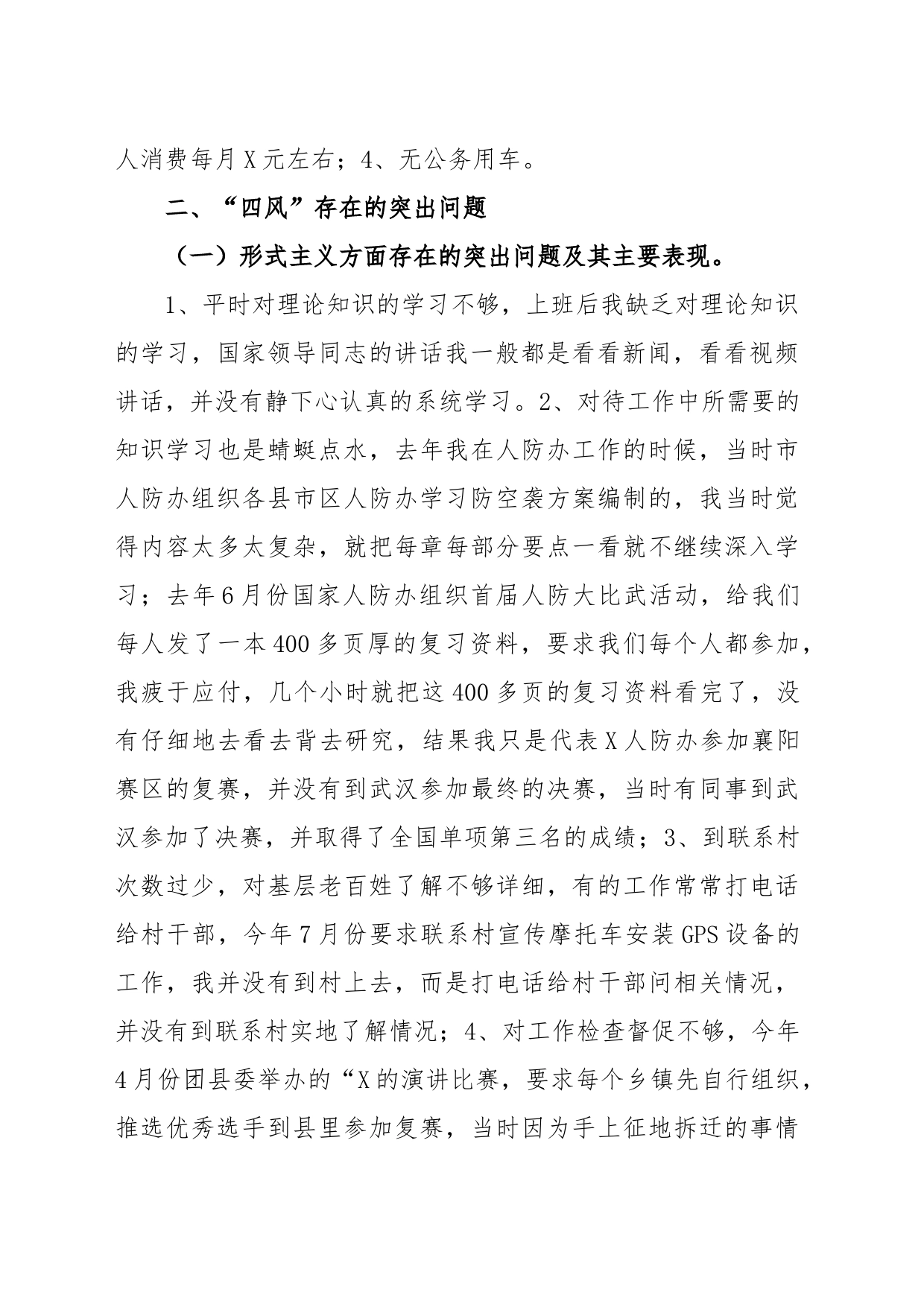 人消费每月X元左右；4、无公务用车。

二、“四风”存在的突出问题

（一）形式主义方面存在的突出问题及其主要表现。

1、平时对理论知识的学习不够，上班后我缺乏对理论知识的学习，国家领导同志的讲话我一般都是看看新闻，看看视频讲话，并没有静下心认真的系统学习。2、对待工作中所需要的知识学习也是蜻蜓点水，去年我在人防办工作的时候，当时市人防办组织各县市区人防办学习防空袭方案编制的，我当时觉得内容太多太复杂，就把每章每部分要点一看就不继续深入学习；去年6月份国家人防办组织首届人防大比武活动，给我们每人发了一本400多页厚的复习资料，要求我们每个人都参加，我疲于应付，几个小时就把这400多页的复习资料看完了，没有仔细地去看去背去研究，结果我只是代表X人防办参加襄阳赛区的复赛，并没有到武汉参加最终的决赛，当时有同事到武汉参加了决赛，并取得了全国单项第三名的成绩；3、到联系村次数过少，对基层老百姓了解不够详细，有的工作常常打电话给村干部，今年7月份要求联系村宣传摩托车安装GPS设备的工作，我并没有到村上去，而是打电话给村干部问相关情况，并没有到联系村实地了解情况；4、对工作检查督促不够，今年4月份团县委举办的“X的演讲比赛，要求每个乡镇先自行组织，推选优秀选手到县里参加复赛，当时因为手上征地拆迁的事情